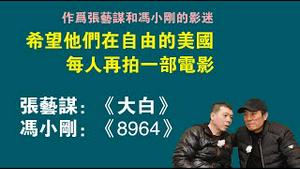 作爲張藝謀和馮小剛的影迷

希望他們在自由的美國
每人再拍一部電影

張藝謀：《大白》
馮小剛：《8964》